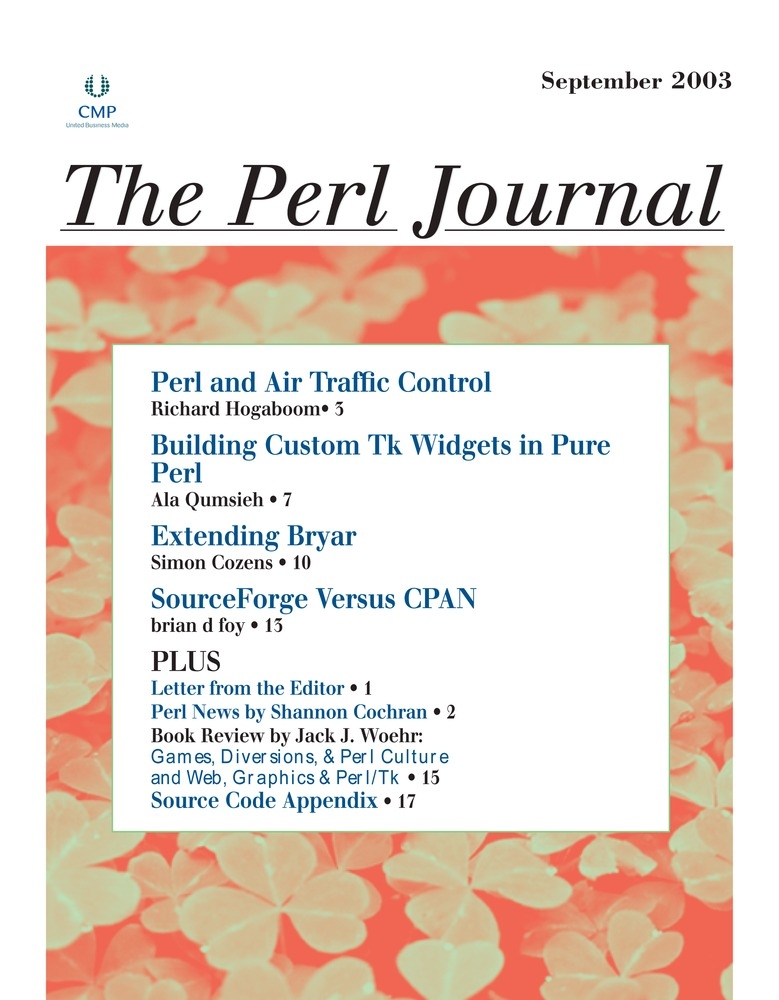 CMP
United Business Media

September 2003

The Perl Journal

Perl and Air Traffic Control
Richard Hogaboom• 3

Building Custom Tk Widgets in Pure Perl
Ala Qumsieh • 7

Extending Bryar
Simon Cozens • 10

SourceForge Versus CPAN
brian d foy • 13

PLUS
Letter from the Editor • 1
Perl News by Shannon Cochran • 2
Book Review by Jack J. Woehr:
Games, Diversions, & Perl Culture and Web, Graphics & Perl/Tk • 15
Source Code Appendix • 17